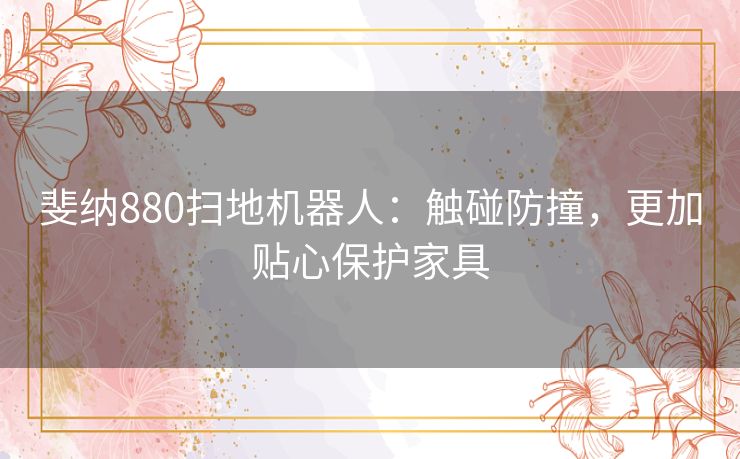 斐纳880扫地机器人：触碰防撞，更加贴心保护家具